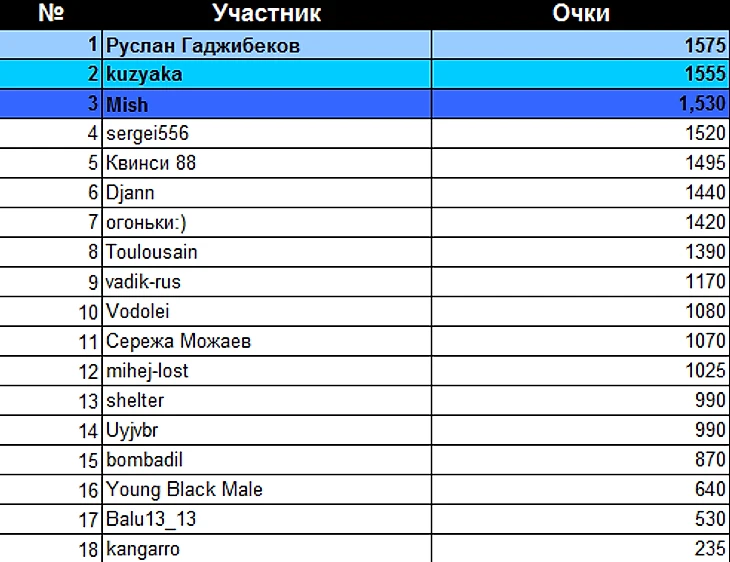 | № | Участник | Очки |
|---|---|---|
| 1 | Руслан Гаджибеков | 1575 |
| 2 | kuzyaka | 1555 |
| 3 | Mish | 1,530 |
| 4 | sergei556 | 1520 |
| 5 | Квинси 88 | 1495 |
| 6 | Djann | 1440 |
| 7 | огоньки:) | 1420 |
| 8 | Toulousain | 1390 |
| 9 | vadik-rus | 1170 |
| 10 | Vodolei | 1080 |
| 11 | Сережа Можаев | 1070 |
| 12 | mihej-lost | 1025 |
| 13 | shelter | 990 |
| 14 | Uyjvbr | 990 |
| 15 | bombadil | 870 |
| 16 | Young Black Male | 640 |
| 17 | Balu13_13 | 530 |
| 18 | kangarro | 235 |